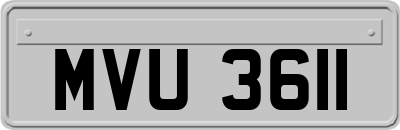 MVU 3611